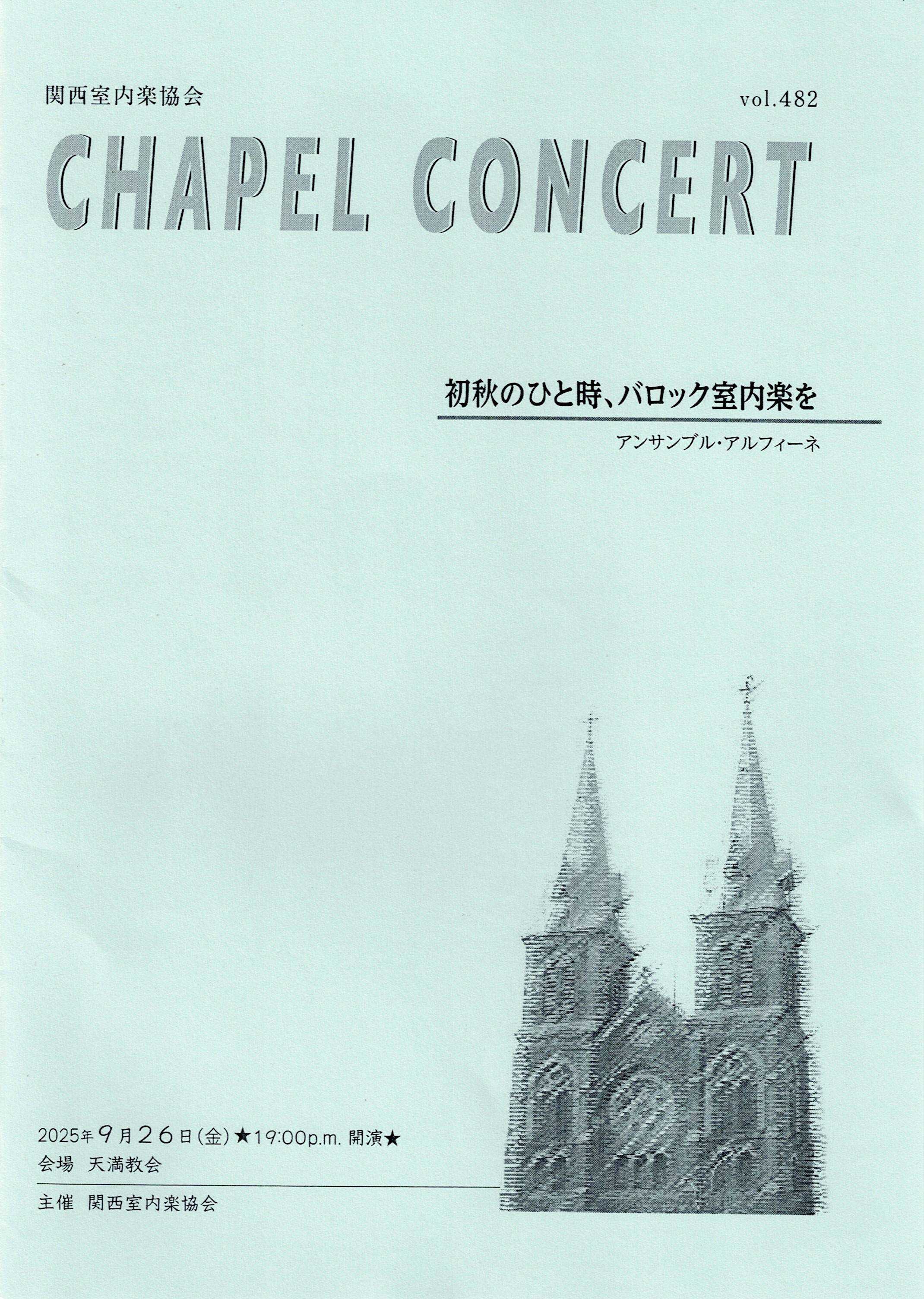 関西室内楽協会 vol.482

CHAPEL CONCERT

初秋のひと時、バロック室内楽を

アンサンブル・アルフィーネ

2025年9月26日(金)★19:00p.m. 開演★
会場 天満教会

主催 関西室内楽協会